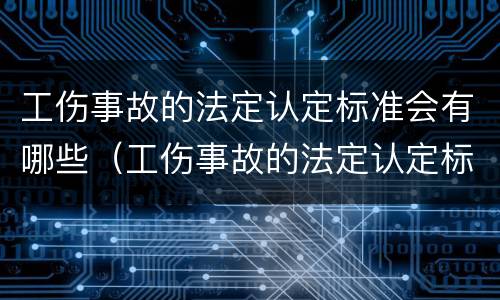 工伤事故的法定认定标准会有哪些（工伤事故的法定认定标